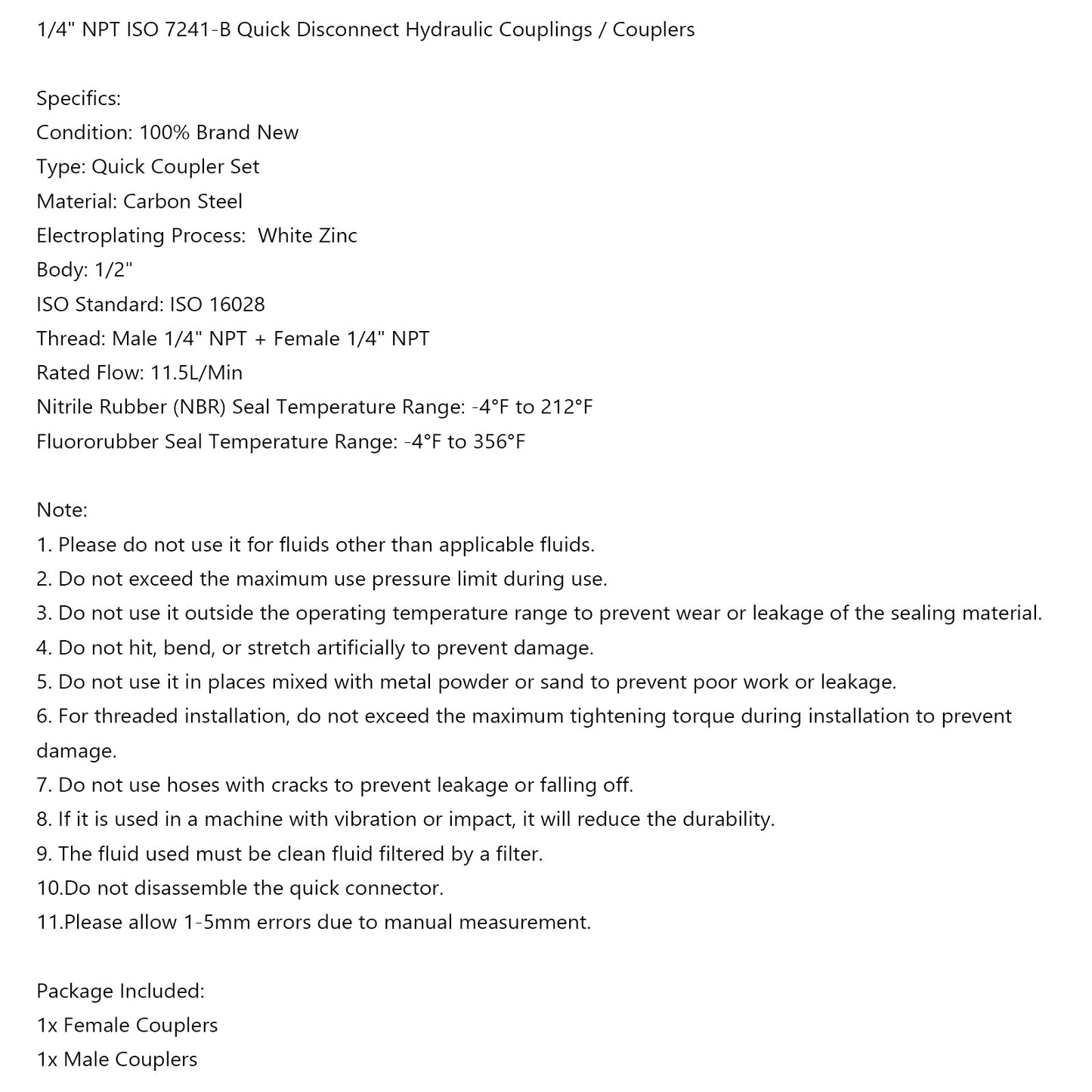 1/4" NPT ISO 7241-B Quick Disconnect Hydraulic Couplings / Couplers

Specifics:
Condition: 100% Brand New
Type: Quick Coupler Set
Material: Carbon Steel
Electroplating Process: White Zinc
Body: 1/2"
ISO Standard: ISO 16028
Thread: Male 1/4" NPT + Female 1/4" NPT
Rated Flow: 11.5L/Min
Nitrile Rubber (NBR) Seal Temperature Range: -4°F to 212°F
Fluororubber Seal Temperature Range: -4°F to 356°F

Note:
1. Please do not use it for fluids other than applicable fluids.
2. Do not exceed the maximum use pressure limit during use.
3. Do not use it outside the operating temperature range to prevent wear or leakage of the sealing material.
4. Do not hit, bend, or stretch artificially to prevent damage.
5. Do not use it in places mixed with metal powder or sand to prevent poor work or leakage.
6. For threaded installation, do not exceed the maximum tightening torque during installation to prevent damage.
7. Do not use hoses with cracks to prevent leakage or falling off.
8. If it is used in a machine with vibration or impact, it will reduce the durability.
9. The fluid used must be clean fluid filtered by a filter.
10.Do not disassemble the quick connector.
11.Please allow 1-5mm errors due to manual measurement.

Package Included:
1x Female Couplers
1x Male Couplers